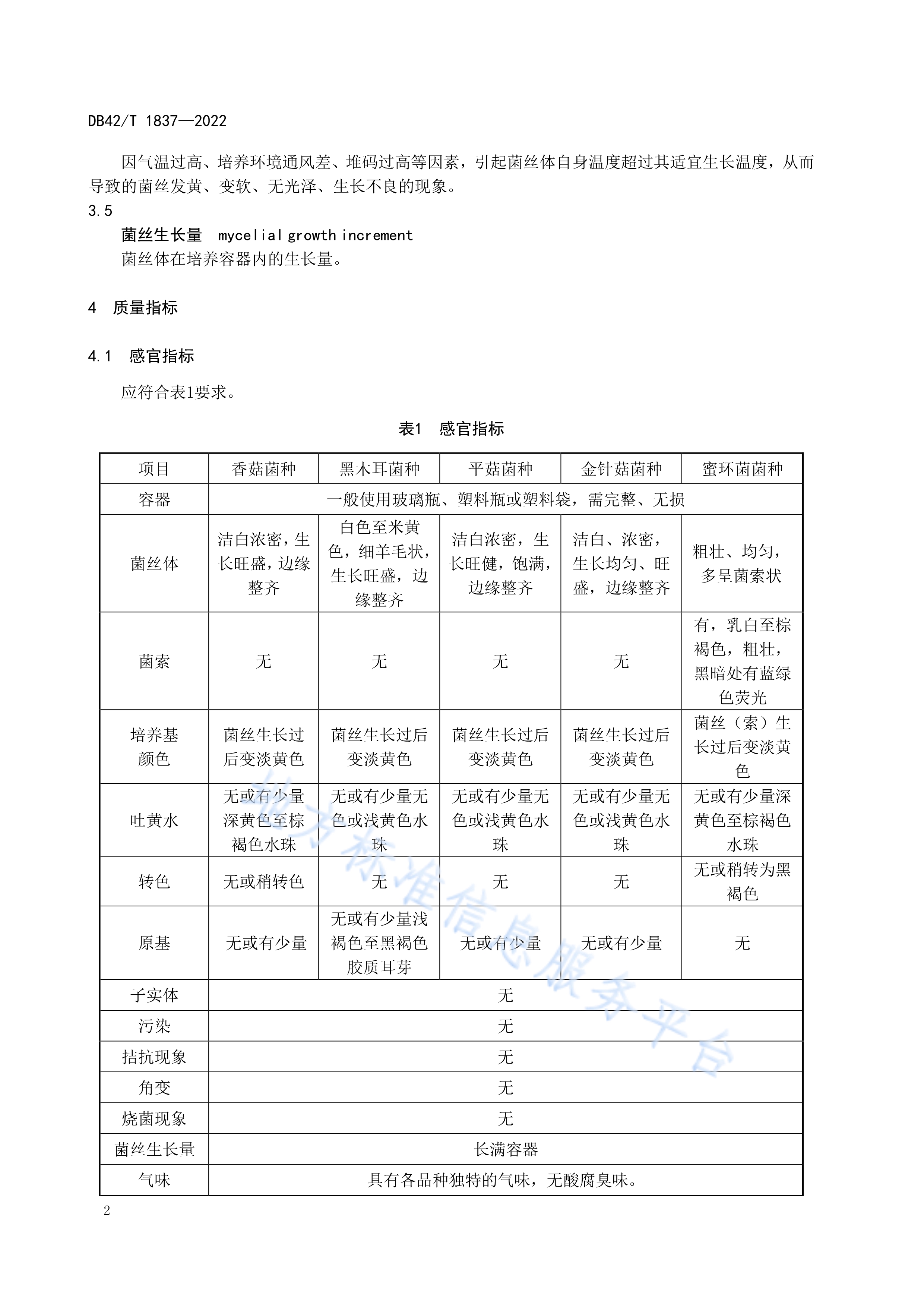 DB42/T 1837—2022

因气温过高、培养环境通风差、堆码过高等因素，引起菌丝体自身温度超过其适宜生长温度，从而导致的菌丝发黄、变软、无光泽、生长不良的现象。

3.5

菌丝生长量　mycelial growth increment

菌丝体在培养容器内的生长量。

4　质量指标

4.1　感官指标

应符合表1要求。

表1　感官指标

| 项目 | 香菇菌种 | 黑木耳菌种 | 平菇菌种 | 金针菇菌种 | 蜜环菌菌种 |
|---|---|---|---|---|---|
| 容器 | 一般使用玻璃瓶、塑料瓶或塑料袋，需完整、无损 | | | | |
| 菌丝体 | 洁白浓密，生长旺盛，边缘整齐 | 白色至米黄色，细羊毛状，生长旺盛，边缘整齐 | 洁白浓密，生长旺健，饱满，边缘整齐 | 洁白、浓密，生长均匀、旺盛，边缘整齐 | 粗壮、均匀，多呈菌索状 |
| 菌索 | 无 | 无 | 无 | 无 | 有，乳白至棕褐色，粗壮，黑暗处有蓝绿色荧光 |
| 培养基颜色 | 菌丝生长过后变淡黄色 | 菌丝生长过后变淡黄色 | 菌丝生长过后变淡黄色 | 菌丝生长过后变淡黄色 | 菌丝（索）生长过后变淡黄色 |
| 吐黄水 | 无或有少量深黄色至棕褐色水珠 | 无或有少量无色或浅黄色水珠 | 无或有少量无色或浅黄色水珠 | 无或有少量无色或浅黄色水珠 | 无或有少量深黄色至棕褐色水珠 |
| 转色 | 无或稍转色 | 无 | 无 | 无 | 无或稍转为黑褐色 |
| 原基 | 无或有少量 | 无或有少量浅褐色至黑褐色胶质耳芽 | 无或有少量 | 无或有少量 | 无 |
| 子实体 | 无 | | | | |
| 污染 | 无 | | | | |
| 拮抗现象 | 无 | | | | |
| 角变 | 无 | | | | |
| 烧菌现象 | 无 | | | | |
| 菌丝生长量 | 长满容器 | | | | |
| 气味 | 具有各品种独特的气味，无酸腐臭味。 | | | | |

地方标准信息服务平台

2